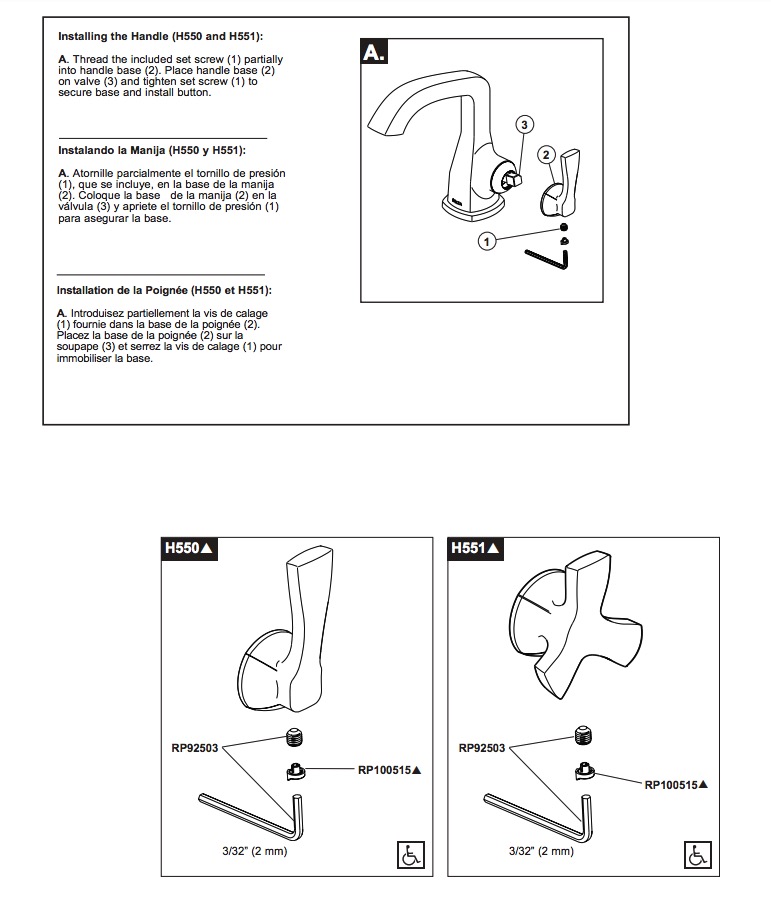 Installing the Handle (H550 and H551):

A. Thread the included set screw (1) partially into handle base (2). Place handle base (2) on valve (3) and tighten set screw (1) to secure base and install button.

Instalando la Manija (H550 y H551):

A. Atornille parcialmente el tornillo de presión (1), que se incluye, en la base de la manija (2). Coloque la base de la manija (2) en la válvula (3) y apriete el tornillo de presión (1) para asegurar la base.

Installation de la Poignée (H550 et H551):

A. Introduisez partiellement la vis de calage (1) fournie dans la base de la poignée (2). Placez la base de la poignée (2) sur la soupape (3) et serrez la vis de calage (1) pour immobiliser la base.

A.

3

2

1

H550▲

RP92503

RP100515▲

3/32" (2 mm)

H551▲

RP92503

RP100515▲

3/32" (2 mm)